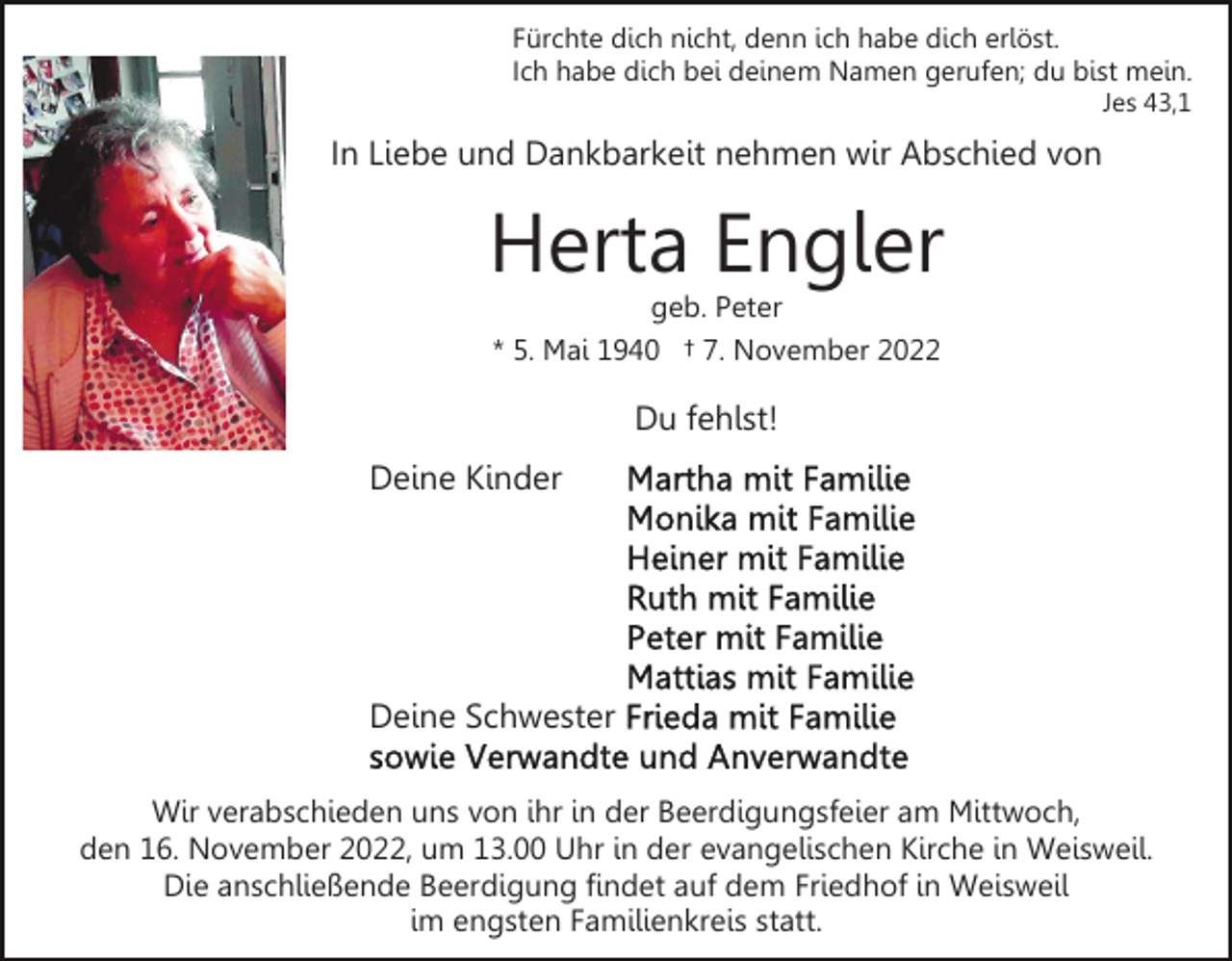 Fürchte dich nicht, denn ich habe dich erlöst.
Ich habe dich bei deinem Namen gerufen; du bist mein.
Jes 43,1

In Liebe und Dankbarkeit nehmen wir Abschied von

Herta Engler

geb. Peter

* 5. Mai 1940 † 7. November 2022

Du fehlst!

Deine Kinder Martha mit Familie
Monika mit Familie
Heiner mit Familie
Ruth mit Familie
Peter mit Familie
Mattias mit Familie
Deine Schwester Frieda mit Familie
sowie Verwandte und Anverwandte

Wir verabschieden uns von ihr in der Beerdigungsfeier am Mittwoch, den 16. November 2022, um 13.00 Uhr in der evangelischen Kirche in Weisweil. Die anschließende Beerdigung findet auf dem Friedhof in Weisweil im engsten Familienkreis statt.